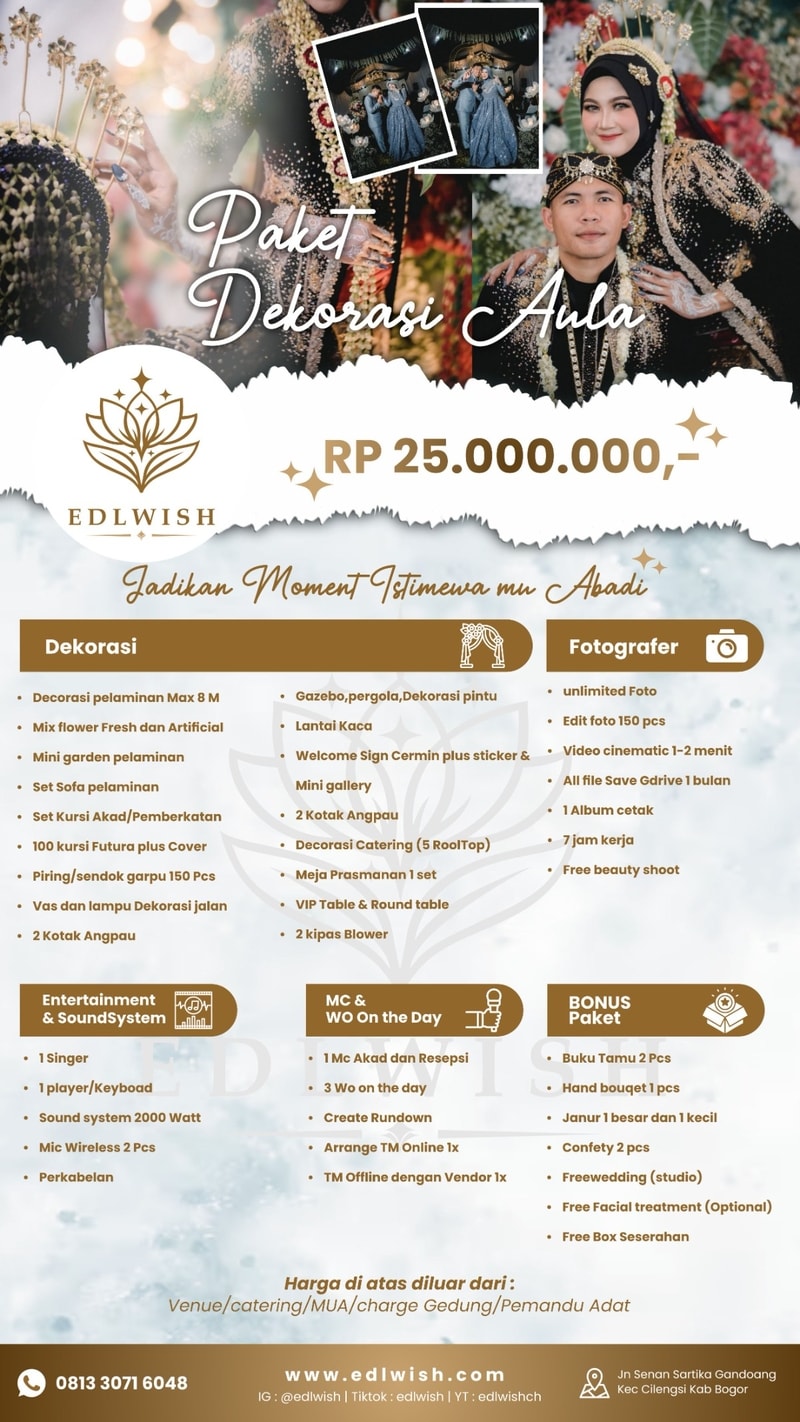 Paket Dekorasi Aula

EDLWISH

RP 25.000.000,-

Jadikan Moment Istimewa mu Abadi

Dekorasi

• Decorasi pelaminan Max 8 M
• Mix flower Fresh dan Artificial
• Mini garden pelaminan
• Set Sofa pelaminan
• Set Kursi Akad/Pemberkatan
• 100 kursi Futura plus Cover
• Piring/sendok garpu 150 Pcs
• Vas dan lampu Dekorasi jalan
• 2 Kotak Angpau

• Gazebo,pergola,Dekorasi pintu
• Lantai Kaca
• Welcome Sign Cermin plus sticker & Mini gallery
• 2 Kotak Angpau
• Decorasi Catering (5 RoolTop)
• Meja Prasmanan 1 set
• VIP Table & Round table
• 2 kipas Blower

Fotografer

• unlimited Foto
• Edit foto 150 pcs
• Video cinematic 1-2 menit
• All file Save Gdrive 1 bulan
• 1 Album cetak
• 7 jam kerja
• Free beauty shoot

Entertainment & SoundSystem

• 1 Singer
• 1 player/Keyboad
• Sound system 2000 Watt
• Mic Wireless 2 Pcs
• Perkabelan

MC & WO On the Day

• 1 Mc Akad dan Resepsi
• 3 Wo on the day
• Create Rundown
• Arrange TM Online 1x
• TM Offline dengan Vendor 1x

BONUS Paket

• Buku Tamu 2 Pcs
• Hand bouqet 1 pcs
• Janur 1 besar dan 1 kecil
• Confety 2 pcs
• Freewedding (studio)
• Free Facial treatment (Optional)
• Free Box Seserahan

Harga di atas diluar dari :
Venue/catering/MUA/charge Gedung/Pemandu Adat

0813 3071 6048

www.edlwish.com
IG : @edlwish | Tiktok : edlwish | YT : edlwishch

Jn Senan Sartika Gandoang
Kec Cilengsi Kab Bogor

EDLWISH